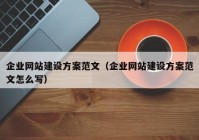 企业网站建设方案范文（企业网站建设方案范文怎么写）